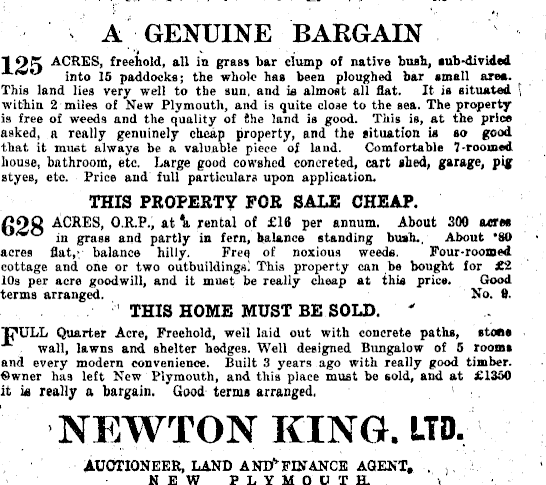 A GENUINE BARGAIN

125 ACRES, freehold, all in grass bar clump of native bush, sub-divided into 15 paddocks; the whole has been ploughed bar small area. This land lies very well to the sun, and is almost all flat. It is situated within 2 miles of New Plymouth, and is quite close to the sea. The property is free of weeds and the quality of the land is good. This is, at the price asked, a really genuinely cheap property, and the situation is so good that it must always be a valuable piece of land. Comfortable 7-roomed house, bathroom, etc. Large good cowshed concreted, cart shed, garage, pig styes, etc. Price and full particulars upon application.

THIS PROPERTY FOR SALE CHEAP.

628 ACRES, O.R.P., at a rental of £16 per annum. About 300 acres in grass and partly in fern, balance standing bush. About 80 acres flat, balance hilly. Free of noxious weeds. Four-roomed cottage and one or two outbuildings. This property can be bought for £2 10s per acre goodwill, and it must be really cheap at this price. Good terms arranged. No. 9.

THIS HOME MUST BE SOLD.

FULL Quarter Acre, Freehold, well laid out with concrete paths, stone wall, lawns and shelter hedges. Well designed Bungalow of 5 rooms and every modern convenience. Built 3 years ago with really good timber. Owner has left New Plymouth, and this place must be sold, and at £1350 it is really a bargain. Good terms arranged.

NEWTON KING, LTD.

AUCTIONEER, LAND AND FINANCE AGENT, NEW PLYMOUTH.